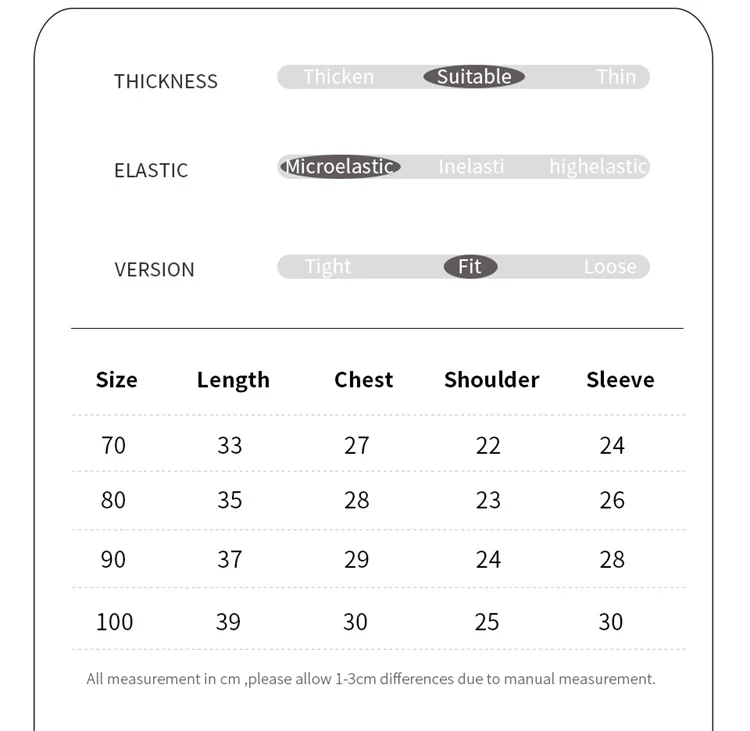 THICKNESS Thicken Suitable Thin

ELASTIC Microelastic Inelasti highelastic

VERSION Tight Fit Loose

| Size | Length | Chest | Shoulder | Sleeve |
|---|---|---|---|---|
| 70 | 33 | 27 | 22 | 24 |
| 80 | 35 | 28 | 23 | 26 |
| 90 | 37 | 29 | 24 | 28 |
| 100 | 39 | 30 | 25 | 30 |

All measurement in cm ,please allow 1-3cm differences due to manual measurement.